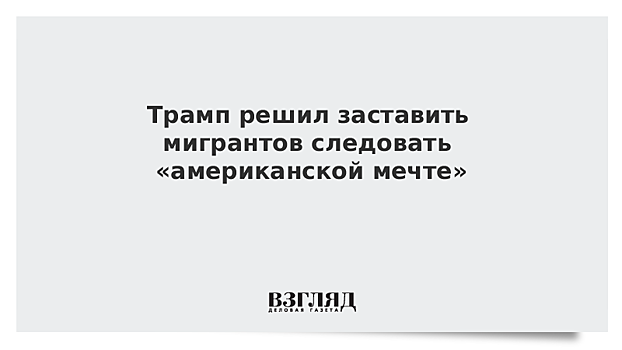 Трамп решил заставить мигрантов следовать «американской мечте»

ВЗГЛЯД
ДЕЛОВАЯ ГАЗЕТА